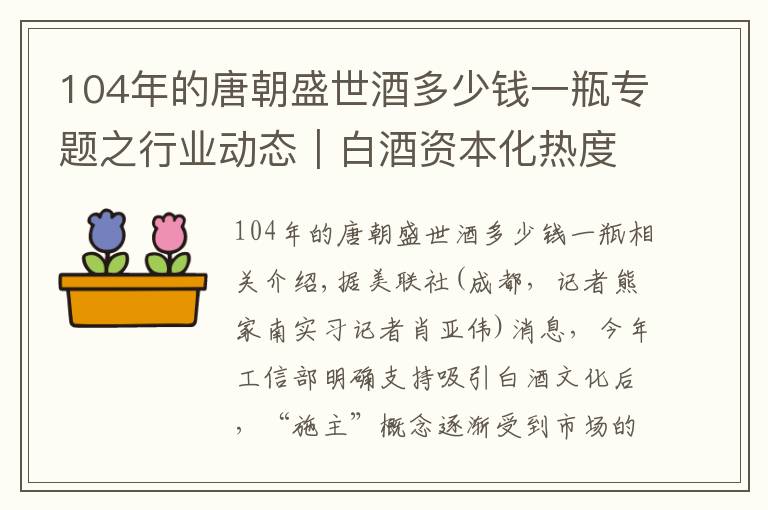 104年的唐朝盛世酒多少钱一瓶专题之行业动态｜白酒资本化热度

104年的唐朝盛世酒多少钱一瓶相关介绍，据美联社(成都，记者熊家南实习记者肖亚伟)消息，今年工信部明确支持吸引白酒文化后，“施主”概念逐渐受到市场的